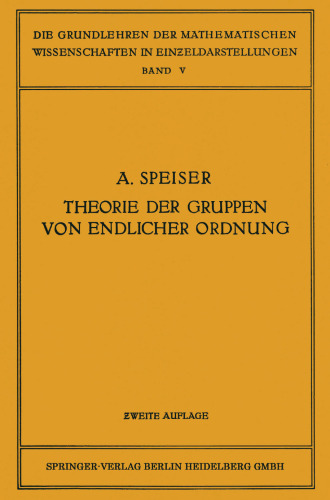 DIE GRUNDLEHREN DER MATHEMATISCHEN WISSENSCHAFTEN IN EINZELDARSTELLUNGEN
BAND V

A. SPEISER
THEORIE DER GRUPPEN VON ENDLICHER ORDNUNG

ZWEITE AUFLAGE

SPRINGER-VERLAG BERLIN HEIDELBERG GMBH